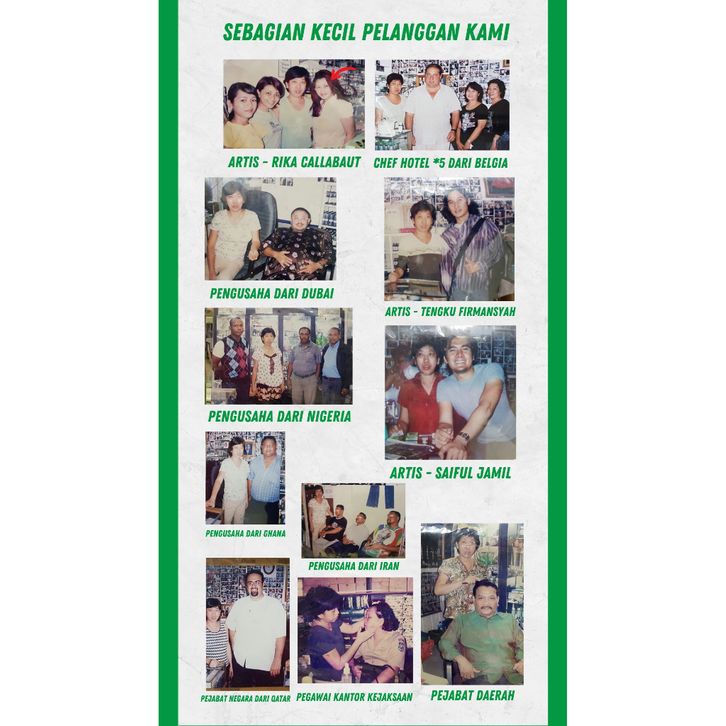 SEBAGIAN KECIL PELANGGAN KAMI

ARTIS - RIKA CALLABAUT

CHEF HOTEL *5 DARI BELGIA

PENGUSAHA DARI DUBAI

ARTIS - TENGKU FIRMANSYAH

PENGUSAHA DARI NIGERIA

ARTIS - SAIFUL JAMIL

PENGUSAHA DARI GHANA

PENGUSAHA DARI IRAN

PEJABAT NEGARA DARI QATAR

PEGAWAI KANTOR KEJAKSAAN

PEJABAT DAERAH